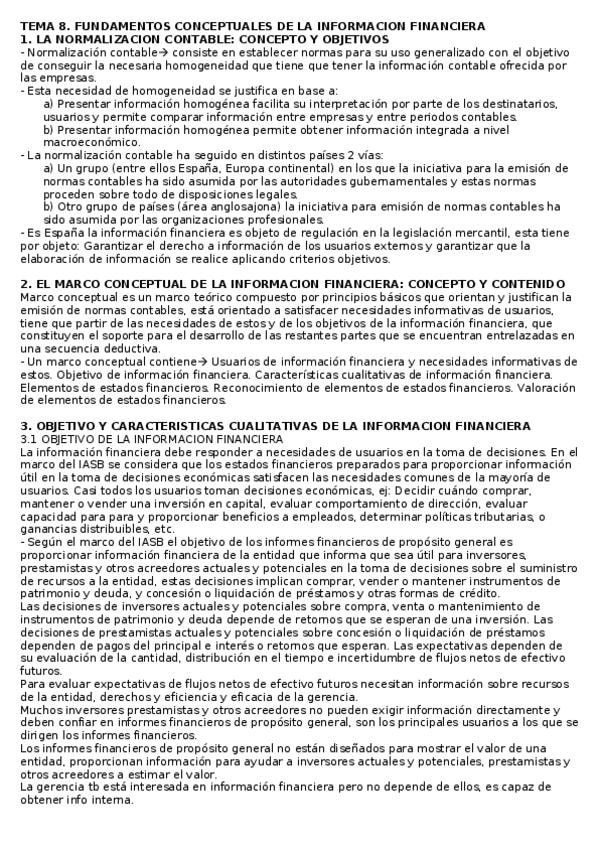 TEMA 8. FUNDAMENTOS CONCEPTUALES DE LA INFORMACION FINANCIERA
1. LA NORMALIZACION CONTABLE: CONCEPTO Y OBJETIVOS
- Normalización contable→ consiste en establecer normas para su uso generalizado con el objetivo de conseguir la necesaria homogeneidad que tiene que tener la información contable ofrecida por las empresas.
- Esta necesidad de homogeneidad se justifica en base a:
a) Presentar información homogénea facilita su interpretación por parte de los destinatarios, usuarios y permite comparar información entre empresas y entre periodos contables.
b) Presentar información homogénea permite obtener información integrada a nivel macroeconómico.
- La normalización contable ha seguido en distintos países 2 vías:
a) Un grupo (entre ellos España, Europa continental) en los que la iniciativa para la emisión de normas contables ha sido asumida por las autoridades gubernamentales y estas normas proceden sobre todo de disposiciones legales.
b) Otro grupo de países (área anglosajona) la iniciativa para emisión de normas contables ha sido asumida por las organizaciones profesionales.
- Es España la información financiera es objeto de regulación en la legislación mercantil, esta tiene por objeto: Garantizar el derecho a información de los usuarios externos y garantizar que la elaboración de información se realice aplicando criterios objetivos.

2. EL MARCO CONCEPTUAL DE LA INFORMACION FINANCIERA: CONCEPTO Y CONTENIDO
Marco conceptual es un marco teórico compuesto por principios básicos que orientan y justifican la emisión de normas contables, está orientado a satisfacer necesidades informativas de usuarios, tiene que partir de las necesidades de estos y de los objetivos de la información financiera, que constituyen el soporte para el desarrollo de las restantes partes que se encuentran entrelazadas en una secuencia deductiva.
- Un marco conceptual contiene→ Usuarios de información financiera y necesidades informativas de estos. Objetivo de información financiera. Características cualitativas de información financiera. Elementos de estados financieros. Reconocimiento de elementos de estados financieros. Valoración de elementos de estados financieros.

3. OBJETIVO Y CARACTERISTICAS CUALITATIVAS DE LA INFORMACION FINANCIERA
3.1 OBJETIVO DE LA INFORMACION FINANCIERA
La información financiera debe responder a necesidades de usuarios en la toma de decisiones. En el marco del IASB se considera que los estados financieros preparados para proporcionar información útil en la toma de decisiones económicas satisfacen las necesidades comunes de la mayoría de usuarios. Casi todos los usuarios toman decisiones económicas, ej: Decidir cuándo comprar, mantener o vender una inversión en capital, evaluar comportamiento de dirección, evaluar capacidad para para y proporcionar beneficios a empleados, determinar políticas tributarias, o ganancias distribuibles, etc.
- Según el marco del IASB el objetivo de los informes financieros de propósito general es proporcionar información financiera de la entidad que informa que sea útil para inversores, prestamistas y otros acreedores actuales y potenciales en la toma de decisiones sobre el suministro de recursos a la entidad, estas decisiones implican comprar, vender o mantener instrumentos de patrimonio y deuda, y concesión o liquidación de préstamos y otras formas de crédito.
Las decisiones de inversores actuales y potenciales sobre compra, venta o mantenimiento de instrumentos de patrimonio y deuda depende de retornos que se esperan de una inversión. Las decisiones de prestamistas actuales y potenciales sobre concesión o liquidación de préstamos dependen de pagos del principal e interés o retornos que esperan. Las expectativas dependen de su evaluación de la cantidad, distribución en el tiempo e incertidumbre de flujos netos de efectivo futuros.
Para evaluar expectativas de flujos netos de efectivo futuros necesitan información sobre recursos de la entidad, derechos y eficiencia y eficacia de la gerencia.
Muchos inversores prestamistas y otros acreedores no pueden exigir información directamente y deben confiar en informes financieros de propósito general, son los principales usuarios a los que se dirigen los informes financieros.
Los informes financieros de propósito general no están diseñados para mostrar el valor de una entidad, proporcionan información para ayudar a inversores actuales y potenciales, prestamistas y otros acreedores a estimar el valor.
La gerencia tb está interesada en información financiera pero no depende de ellos, es capaz de obtener info interna.